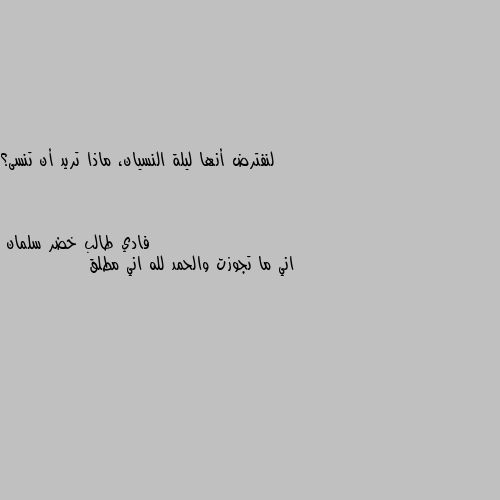 لنفترض أنها ليلة النسيان، ماذا تريد أن تنسى؟

فادي طالب خضر سلمان
اني ما تجوزت والحمد لله اني مطلق